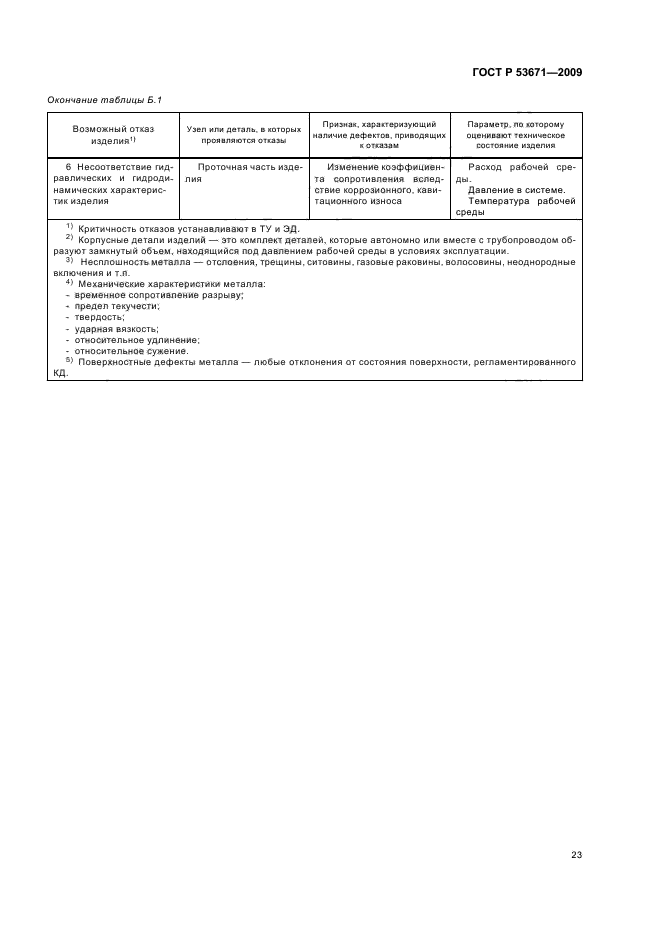 ГОСТ Р 53671—2009

Окончание таблицы Б.1

| Возможный отказ изделия$^{1)}$ | Узел или деталь, в которых проявляются отказы | Признак, характеризующий наличие дефектов, приводящих к отказам | Параметр, по которому оценивают техническое состояние изделия |
|---|---|---|---|
| 6 Несоответствие гидравлических и гидродинамических характеристик изделия | Проточная часть изделия | Изменение коэффициента сопротивления вследствие коррозионного, кавитационного износа | Расход рабочей среды. Давление в системе. Температура рабочей среды |

$^{1)}$ Критичность отказов устанавливают в ТУ и ЭД.
$^{2)}$ Корпусные детали изделий — это комплект деталей, которые автономно или вместе с трубопроводом образуют замкнутый объем, находящийся под давлением рабочей среды в условиях эксплуатации.
$^{3)}$ Несплошность металла — отслоения, трещины, ситовины, газовые раковины, волосовины, неоднородные включения и т.п.
$^{4)}$ Механические характеристики металла:
- временное сопротивление разрыву;
- предел текучести;
- твердость;
- ударная вязкость;
- относительное удлинение;
- относительное сужение.
$^{5)}$ Поверхностные дефекты металла — любые отклонения от состояния поверхности, регламентированного КД.

23